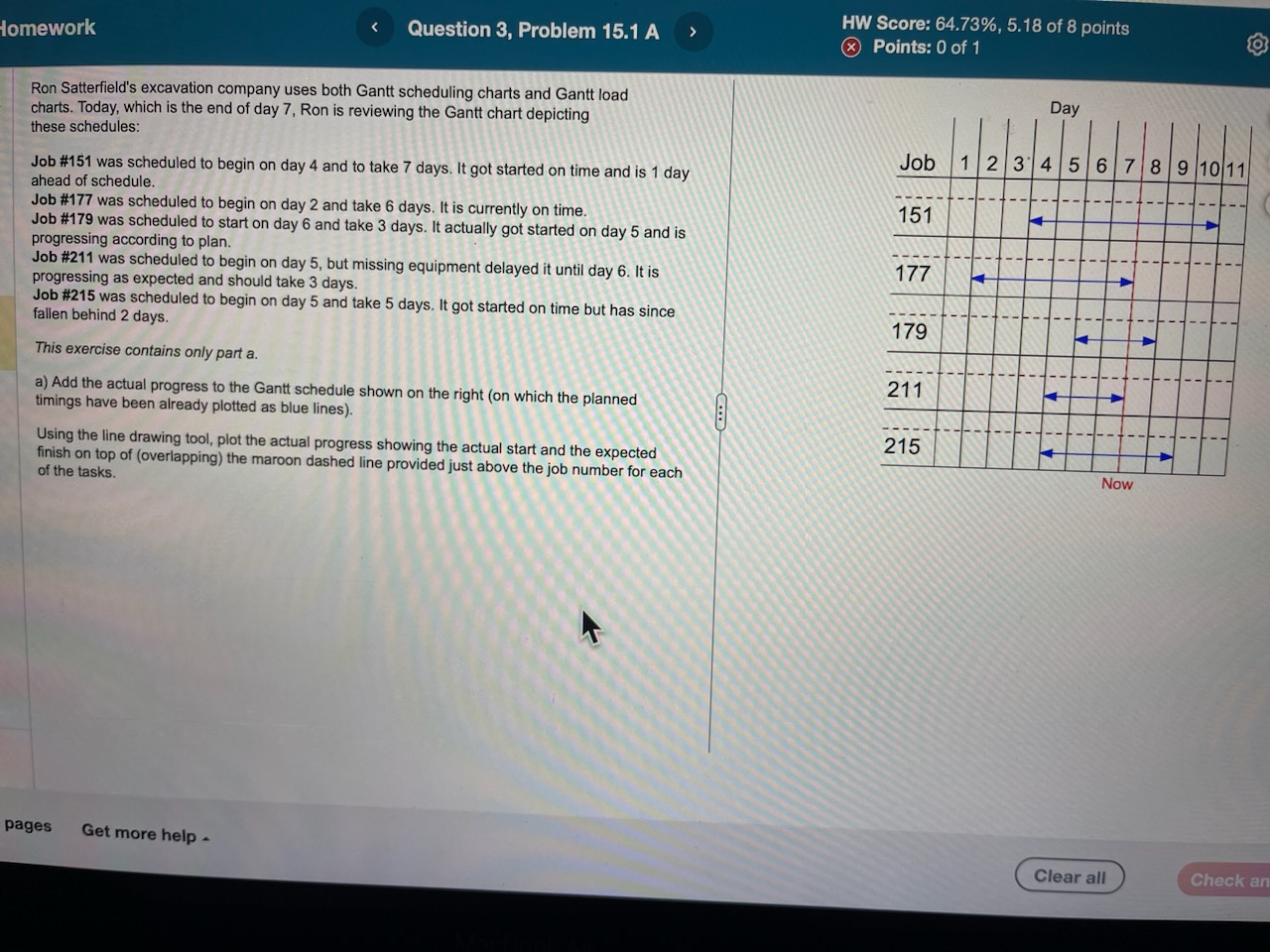 Homework

Question 3, Problem 15.1 A

HW Score: 64.73%, 5.18 of 8 points
Points: 0 of 1

Ron Satterfield's excavation company uses both Gantt scheduling charts and Gantt load charts. Today, which is the end of day 7, Ron is reviewing the Gantt chart depicting these schedules:

Job #151 was scheduled to begin on day 4 and to take 7 days. It got started on time and is 1 day ahead of schedule.
Job #177 was scheduled to begin on day 2 and take 6 days. It is currently on time.
Job #179 was scheduled to start on day 6 and take 3 days. It actually got started on day 5 and is progressing according to plan.
Job #211 was scheduled to begin on day 5, but missing equipment delayed it until day 6. It is progressing as expected and should take 3 days.
Job #215 was scheduled to begin on day 5 and take 5 days. It got started on time but has since fallen behind 2 days.

This exercise contains only part a.

a) Add the actual progress to the Gantt schedule shown on the right (on which the planned timings have been already plotted as blue lines).

Using the line drawing tool, plot the actual progress showing the actual start and the expected finish on top of (overlapping) the maroon dashed line provided just above the job number for each of the tasks.

Day

| Job | 1 | 2 | 3 | 4 | 5 | 6 | 7 | 8 | 9 | 10 | 11 |
|---|---|---|---|---|---|---|---|---|---|---|---|
| 151 | | | | | | | | | | | |
| 177 | | | | | | | | | | | |
| 179 | | | | | | | | | | | |
| 211 | | | | | | | | | | | |
| 215 | | | | | | | | | | | |

Now

pages Get more help

Clear all

Check an